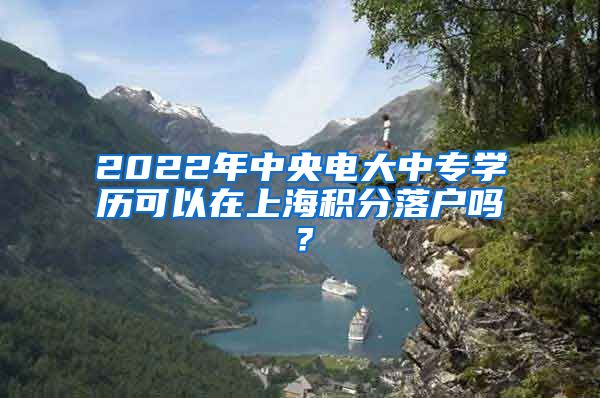 2022年中央电大中专学历可以在上海积分落户吗？